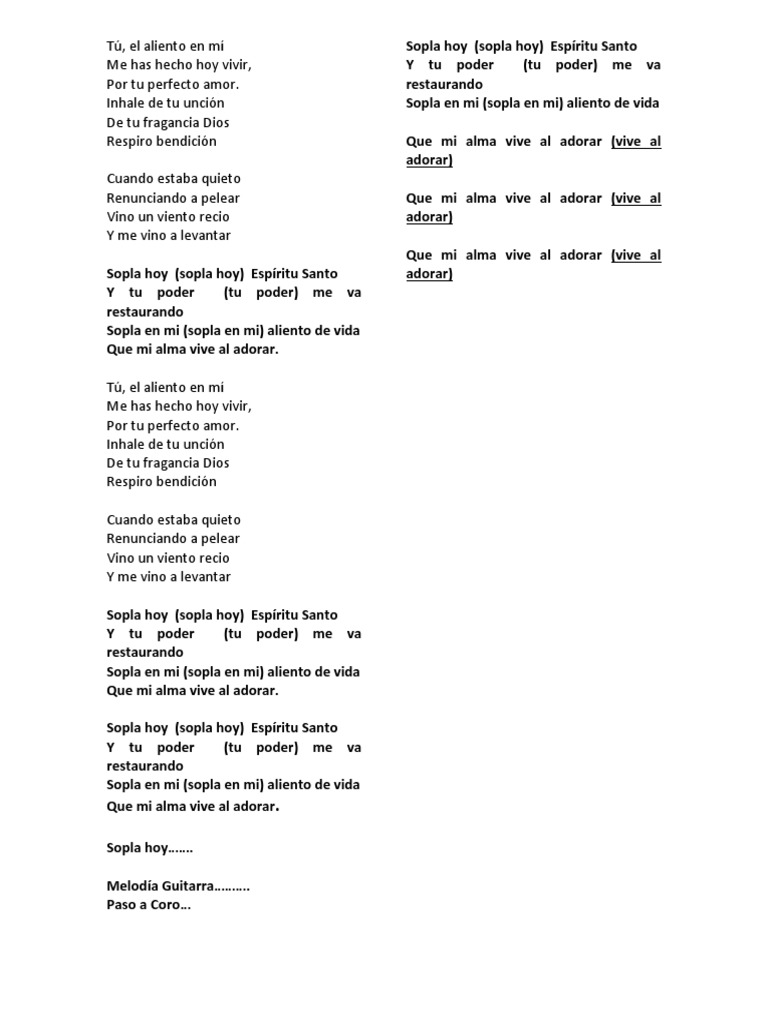 Tú, el aliento en mi
Me has hecho hoy vivir,
Por tu perfecto amor.
Inhale de tu unción
De tu fragancia Dios
Respiro bendición

Cuando estaba quieto
Renunciando a pelear
Vino un viento recio
Y me vino a levantar

Sopla hoy (sopla hoy) Espíritu Santo
Y tu poder (tu poder) me va restaurando
Sopla en mi (sopla en mi) aliento de vida
Que mi alma vive al adorar.

Tú, el aliento en mi
Me has hecho hoy vivir,
Por tu perfecto amor.
Inhale de tu unción
De tu fragancia Dios
Respiro bendición

Cuando estaba quieto
Renunciando a pelear
Vino un viento recio
Y me vino a levantar

Sopla hoy (sopla hoy) Espíritu Santo
Y tu poder (tu poder) me va restaurando
Sopla en mi (sopla en mi) aliento de vida
Que mi alma vive al adorar.

Sopla hoy (sopla hoy) Espíritu Santo
Y tu poder (tu poder) me va restaurando
Sopla en mi (sopla en mi) aliento de vida
Que mi alma vive al adorar.

Sopla hoy…….

Melodía Guitarra……….
Paso a Coro…

Sopla hoy (sopla hoy) Espíritu Santo
Y tu poder (tu poder) me va restaurando
Sopla en mi (sopla en mi) aliento de vida

Que mi alma vive al adorar (vive al adorar)

Que mi alma vive al adorar (vive al adorar)

Que mi alma vive al adorar (vive al adorar)